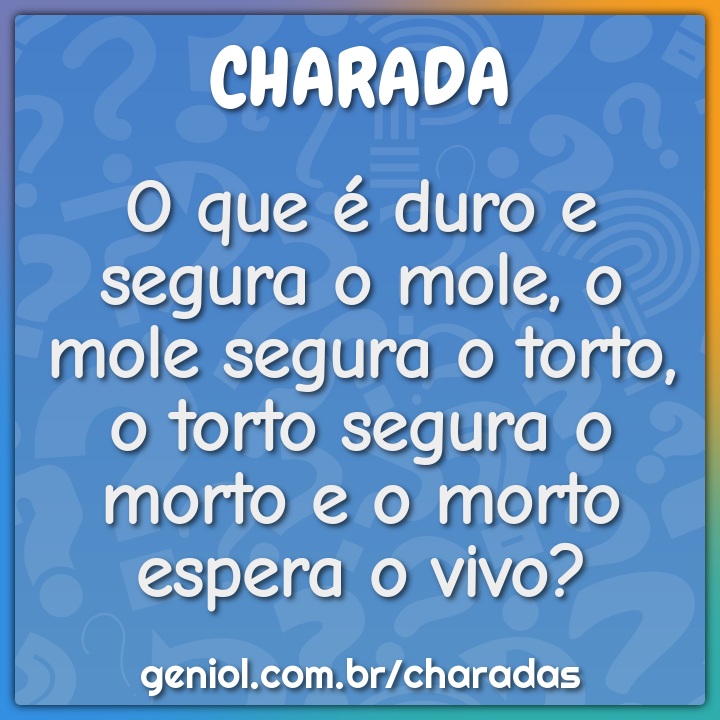 CHARADA

O que é duro e segura o mole, o mole segura o torto, o torto segura o morto e o morto espera o vivo?

geniol.com.br/charadas